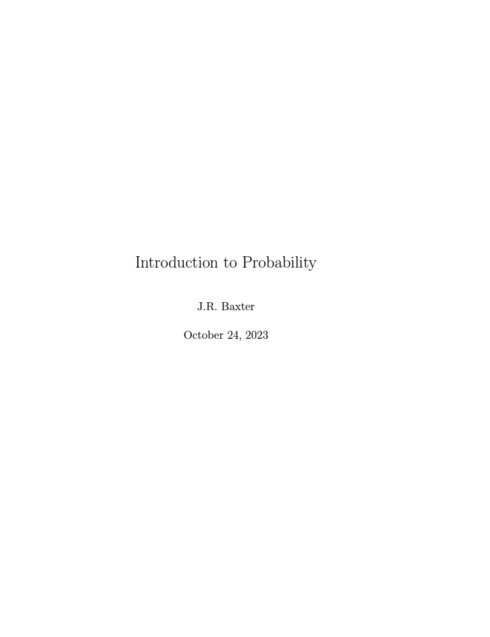 Introduction to Probability

J.R. Baxter

October 24, 2023